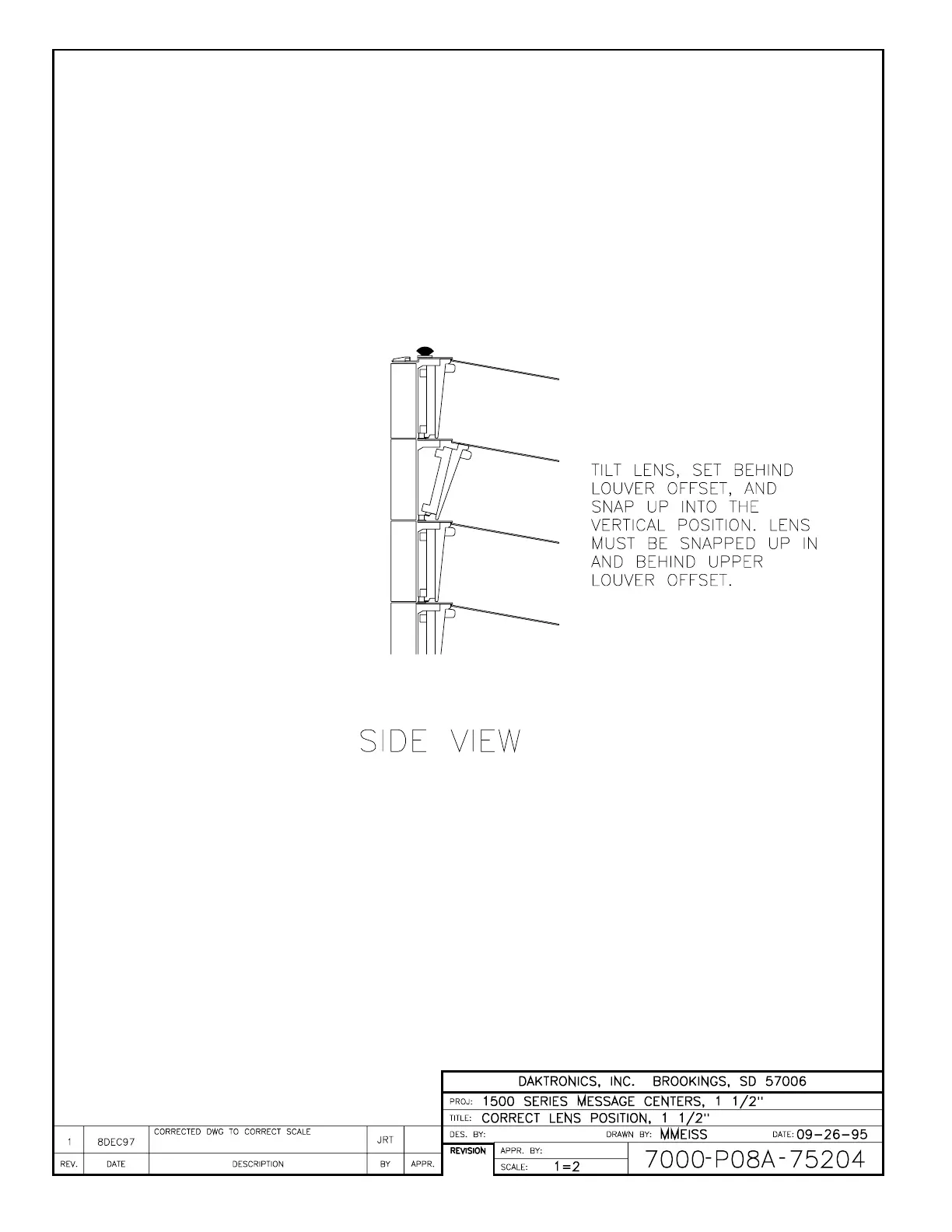 TILT LENS, SET BEHIND LOUVER OFFSET, AND SNAP UP INTO THE VERTICAL POSITION. LENS MUST BE SNAPPED UP IN AND BEHIND UPPER LOUVER OFFSET.

SIDE VIEW

| 1 | 8DEC97 | CORRECTED DWG TO CORRECT SCALE | JRT | |
|---|---|---|---|---|
| REV. | DATE | DESCRIPTION | BY | APPR. |

DAKTRONICS, INC. BROOKINGS, SD 57006
PROJ: 1500 SERIES MESSAGE CENTERS, 1 1/2"
TITLE: CORRECT LENS POSITION, 1 1/2"
DES. BY: DRAWN BY: MMEISS DATE: 09-26-95
REVISION APPR. BY:
SCALE: 1=2
7000-P08A-75204